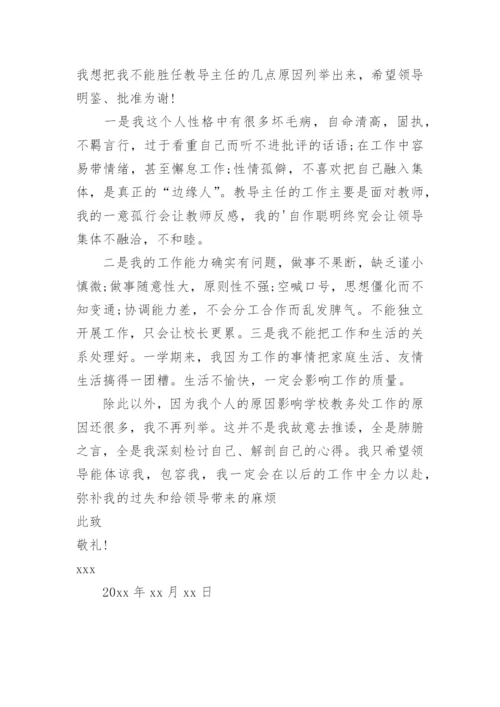 我想把我不能胜任教导主任的几点原因列举出来，希望领导明鉴、批准为谢！

一是我这个人性格中有很多坏毛病，自命清高，固执，不羁言行，过于看重自己而听不进批评的话语;在工作中容易带情绪，甚至懈怠工作;性情孤僻，不喜欢把自己融入集体，是真正的“边缘人”。教导主任的工作主要是面对教师，我的一意孤行会让教师反感，我的'自作聪明终究会让领导集体不融洽，不和睦。

二是我的工作能力确实有问题，做事不果断，缺乏谨小慎微;做事随意性大，原则性不强;空喊口号，思想僵化而不知变通;协调能力差，不会分工合作而乱发脾气。不能独立开展工作，只会让校长更累。三是我不能把工作和生活的关系处理好。一学期来，我因为工作的事情把家庭生活、友情生活搞得一团糟。生活不愉快，一定会影响工作的质量。

除此以外，因为我个人的原因影响学校教务处工作的原因还很多，我不再列举。这并不是我故意去推诿，全是肺腑之言，全是我深刻检讨自己、解剖自己的心得。我只希望领导能体谅我，包容我，我一定会在以后的工作中全力以赴，弥补我的过失和给领导带来的麻烦

此致

敬礼!

xxx

20xx 年 xx 月 xx 日